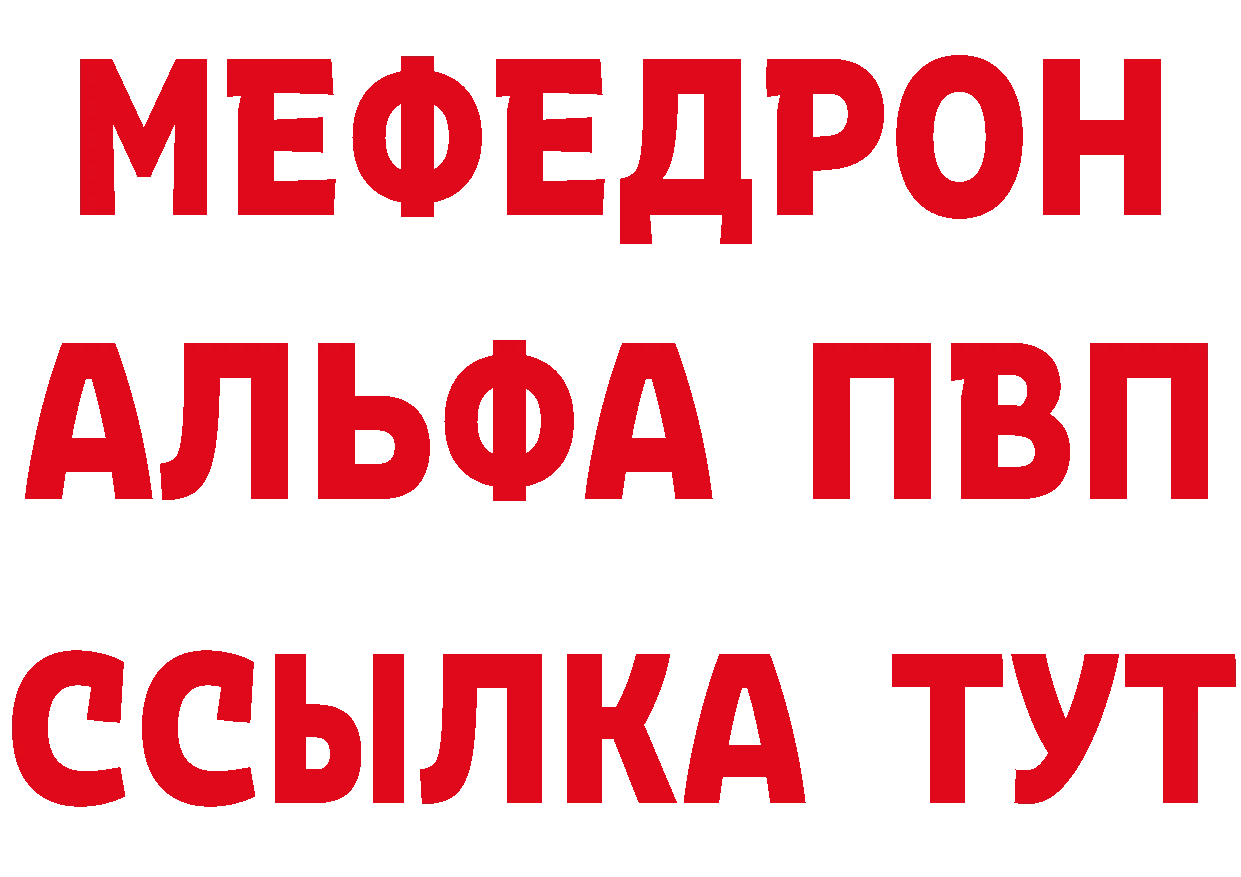 МЕФЕДРОН
АЛЬФА ПВП
ССЫЛКА ТУТ